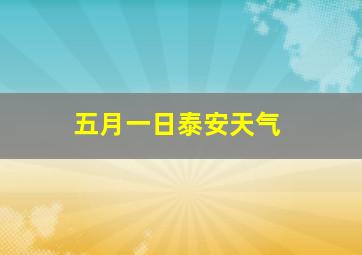 五月一日泰安天气